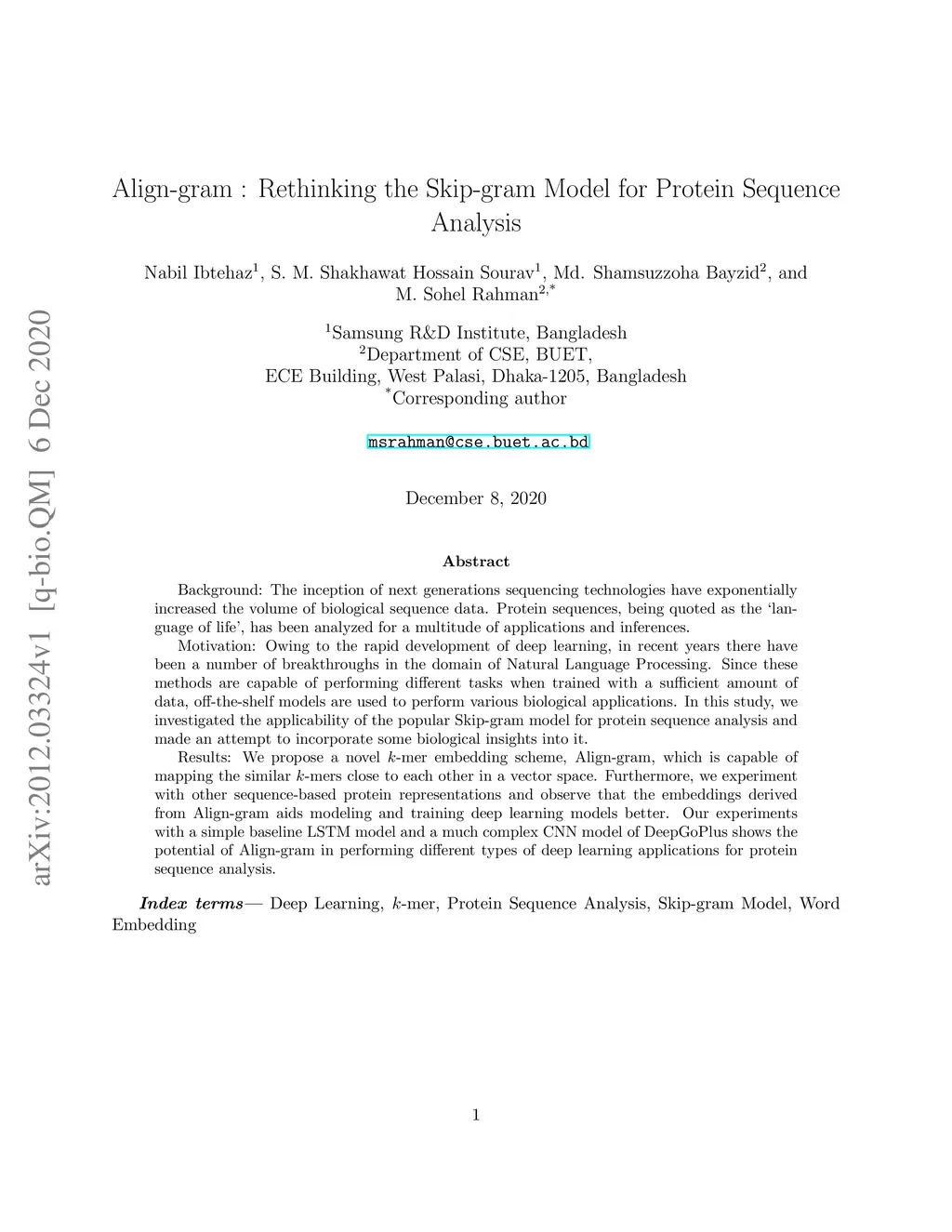 arXiv:2012.03324v1 [q-bio.QM] 6 Dec 2020

Align-gram : Rethinking the Skip-gram Model for Protein Sequence Analysis

Nabil Ibtehaz$^1$, S. M. Shakhawat Hossain Sourav$^1$, Md. Shamsuzzoha Bayzid$^2$, and M. Sohel Rahman$^{2,*}$

$^1$Samsung R&D Institute, Bangladesh
$^2$Department of CSE, BUET, ECE Building, West Palasi, Dhaka-1205, Bangladesh
$^*$Corresponding author

msrahman@cse.buet.ac.bd

December 8, 2020

Abstract

Background: The inception of next generations sequencing technologies have exponentially increased the volume of biological sequence data. Protein sequences, being quoted as the 'language of life', has been analyzed for a multitude of applications and inferences.

Motivation: Owing to the rapid development of deep learning, in recent years there have been a number of breakthroughs in the domain of Natural Language Processing. Since these methods are capable of performing different tasks when trained with a sufficient amount of data, off-the-shelf models are used to perform various biological applications. In this study, we investigated the applicability of the popular Skip-gram model for protein sequence analysis and made an attempt to incorporate some biological insights into it.

Results: We propose a novel $k$-mer embedding scheme, Align-gram, which is capable of mapping the similar $k$-mers close to each other in a vector space. Furthermore, we experiment with other sequence-based protein representations and observe that the embeddings derived from Align-gram aids modeling and training deep learning models better. Our experiments with a simple baseline LSTM model and a much complex CNN model of DeepGoPlus shows the potential of Align-gram in performing different types of deep learning applications for protein sequence analysis.

Index terms— Deep Learning, $k$-mer, Protein Sequence Analysis, Skip-gram Model, Word Embedding

1